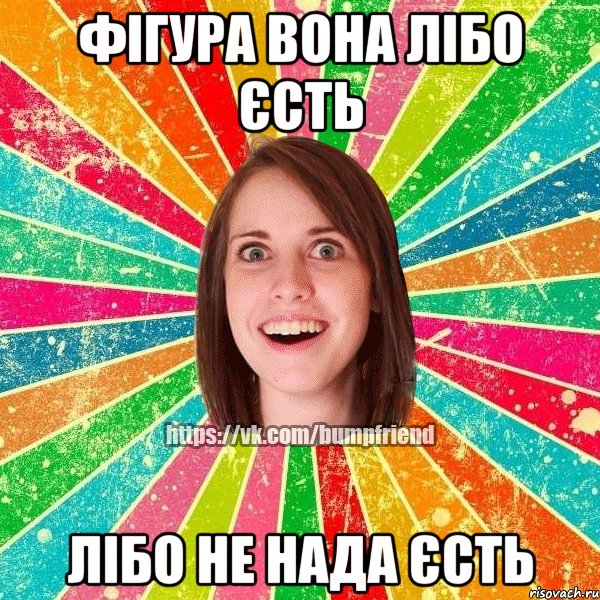 ФІГУРА ВОНА ЛІБО ЄСТЬ

https://vk.com/bumpfriend

ЛІБО НЕ НАДА ЄСТЬ

risovach.ru